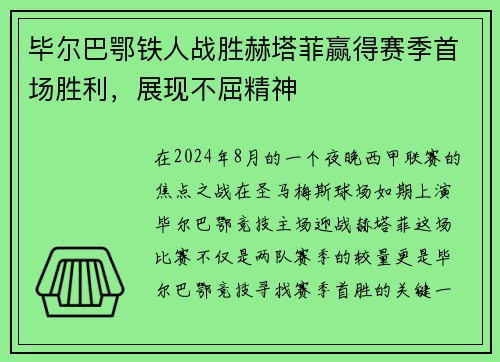 毕尔巴鄂铁人战胜赫塔菲赢得赛季首场胜利，展现不屈精神

在2024年8月的一个夜晚西甲联赛的焦点之战在圣马梅斯球场如期上演毕尔巴鄂竞技主场迎战赫塔菲这场比赛不仅是两队赛季的较量更是毕尔巴鄂竞技寻找赛季首胜的关键一